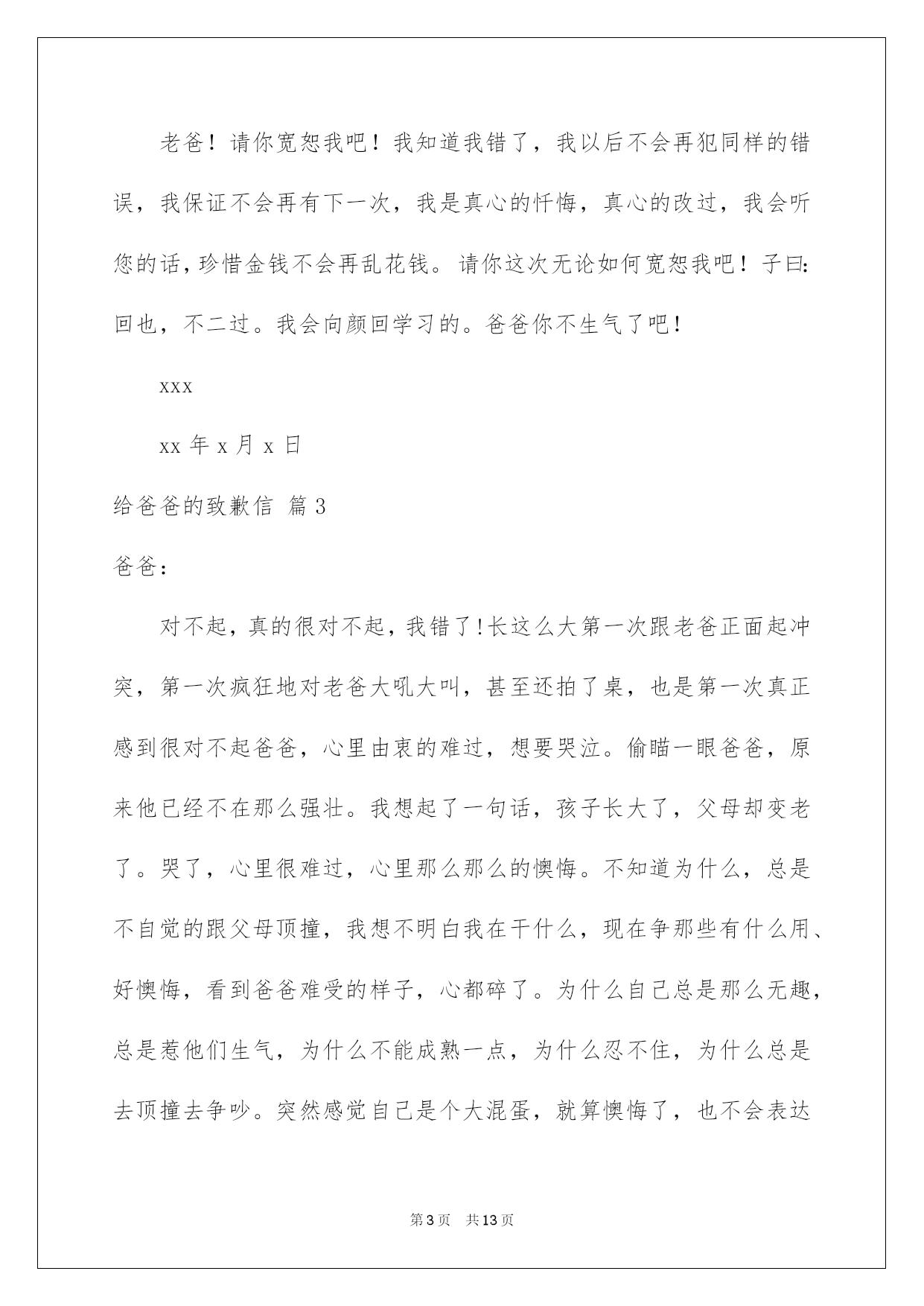 老爸！请你宽恕我吧！我知道我错了，我以后不会再犯同样的错误，我保证不会再有下一次，我是真心的忏悔，真心的改过，我会听您的话，珍惜金钱不会再乱花钱。请你这次无论如何宽恕我吧！子曰：回也，不二过。我会向颜回学习的。爸爸你不生气了吧！

xxx

xx 年 x 月 x 日

给爸爸的致歉信 篇 3

爸爸：

对不起，真的很对不起，我错了!长这么大第一次跟老爸正面起冲突，第一次疯狂地对老爸大吼大叫，甚至还拍了桌，也是第一次真正感到很对不起爸爸，心里由衷的难过，想要哭泣。偷瞄一眼爸爸，原来他已经不在那么强壮。我想起了一句话，孩子长大了，父母却变老了。哭了，心里很难过，心里那么那么的懊悔。不知道为什么，总是不自觉的跟父母顶撞，我想不明白我在干什么，现在争那些有什么用、好懊悔，看到爸爸难受的样子，心都碎了。为什么自己总是那么无趣，总是惹他们生气，为什么不能成熟一点，为什么忍不住，为什么总是去顶撞去争吵。突然感觉自己是个大混蛋，就算懊悔了，也不会表达

第 3 页　共 13 页